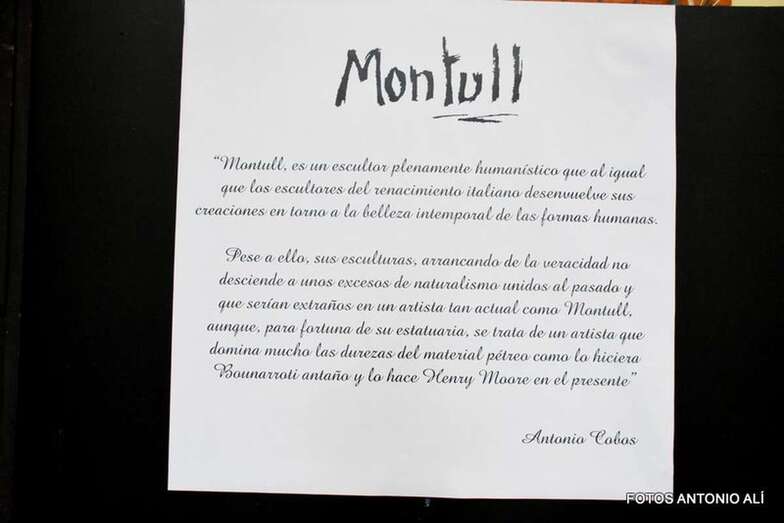 Montull

"Montull, es un escultor plenamente humanístico que al igual que los escultores del renacimiento italiano desenvuelve sus creaciones en torno a la belleza intemporal de las formas humanas.

Pese a ello, sus esculturas, arrancando de la veracidad no desciende a unos excesos de naturalismo unidos al pasado y que serían extraños en un artista tan actual como Montull, aunque, para fortuna de su estatuaria, se trata de un artista que domina mucho las durezas del material pétreo como lo hiciera Bounarroti antaño y lo hace Henry Moore en el presente"

Antonio Cobos

FOTOS ANTONIO ALÍ